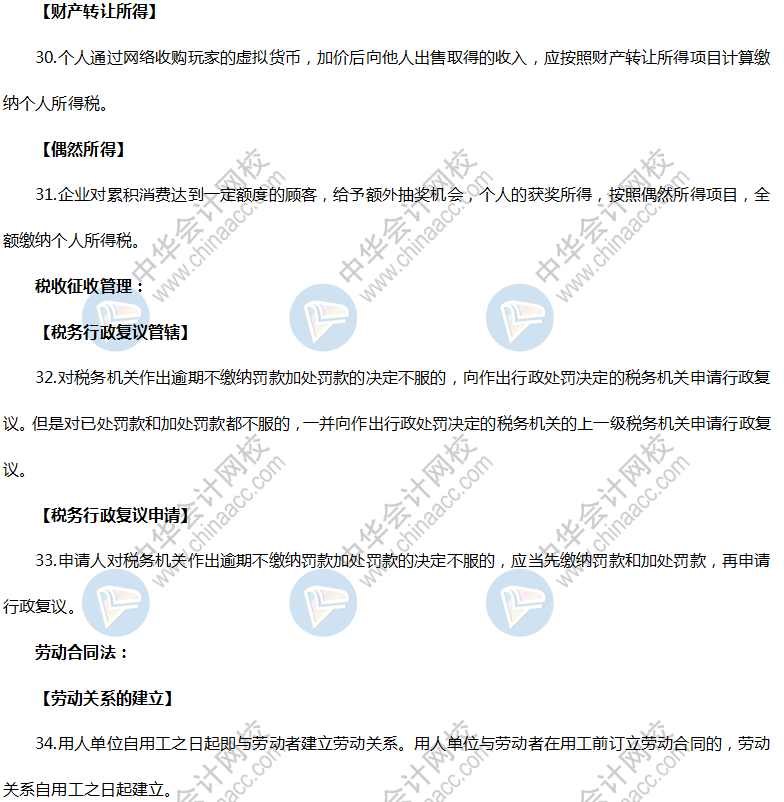 【财产转让所得】

30.个人通过网络收购玩家的虚拟货币，加价后向他人出售取得的收入，应按照财产转让所得项目计算缴纳个人所得税。

【偶然所得】

31.企业对累积消费达到一定额度的顾客，给予额外抽奖机会，个人的获奖所得，按照偶然所得项目，全额缴纳个人所得税。

税收征收管理：

【税务行政复议管辖】

32.对税务机关作出逾期不缴纳罚款加处罚款的决定不服的，向作出行政处罚决定的税务机关申请行政复议。但是对已处罚款和加处罚款都不服的，一并向作出行政处罚决定的税务机关的上一级税务机关申请行政复议。

【税务行政复议申请】

33.申请人对税务机关作出逾期不缴纳罚款加处罚款的决定不服的，应当先缴纳罚款和加处罚款，再申请行政复议。

劳动合同法：

【劳动关系的建立】

34.用人单位自用工之日起即与劳动者建立劳动关系。用人单位与劳动者在用工前订立劳动合同的，劳动关系自用工之日起建立。

中华会计网校 www.chinaacc.com